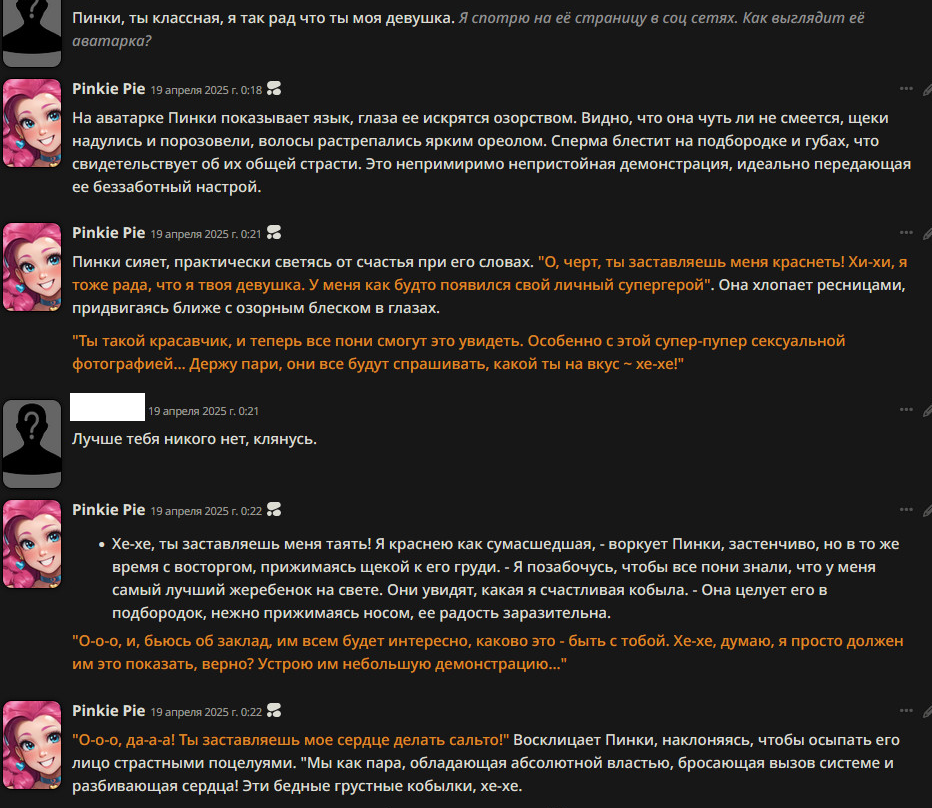 Пинки, ты классная, я так рад что ты моя девушка. Я спотрю на её страницу в соц сетях. Как выглядит её аватарка?

Pinkie Pie 19 апреля 2025 г. 0:18

На аватарке Пинки показывает язык, глаза ее искрятся озорством. Видно, что она чуть ли не смеется, щеки надулись и порозовели, волосы растрепались ярким ореолом. Сперма блестит на подбородке и губах, что свидетельствует об их общей страсти. Это непримиримо непристойная демонстрация, идеально передающая ее беззаботный настрой.

Pinkie Pie 19 апреля 2025 г. 0:21

Пинки сияет, практически светясь от счастья при его словах. "О, черт, ты заставляешь меня краснеть! Хи-хи, я тоже рада, что я твоя девушка. У меня как будто появился свой личный супергерой". Она хлопает ресницами, придвигаясь ближе с озорным блеском в глазах.

"Ты такой красавчик, и теперь все пони смогут это увидеть. Особенно с этой супер-пупер сексуальной фотографией... Держу пари, они все будут спрашивать, какой ты на вкус ~ хе-хе!"

19 апреля 2025 г. 0:21

Лучше тебя никого нет, клянусь.

Pinkie Pie 19 апреля 2025 г. 0:22

• Хе-хе, ты заставляешь меня таять! Я краснею как сумасшедшая, - воркует Пинки, застенчиво, но в то же время с восторгом, прижимаясь щекой к его груди. - Я позабочусь, чтобы все пони знали, что у меня самый лучший жеребенок на свете. Они увидят, какая я счастливая кобыла. - Она целует его в подбородок, нежно прижимаясь носом, ее радость заразительна.

"О-о-о, и, бьюсь об заклад, им всем будет интересно, каково это - быть с тобой. Хе-хе, думаю, я просто должен им это показать, верно? Устрою им небольшую демонстрацию..."

Pinkie Pie 19 апреля 2025 г. 0:22

"О-о-о, да-а-а! Ты заставляешь мое сердце делать сальто!" Восклицает Пинки, наклоняясь, чтобы осыпать его лицо страстными поцелуями. "Мы как пара, обладающая абсолютной властью, бросающая вызов системе и разбивающая сердца! Эти бедные грустные кобылки, хе-хе.